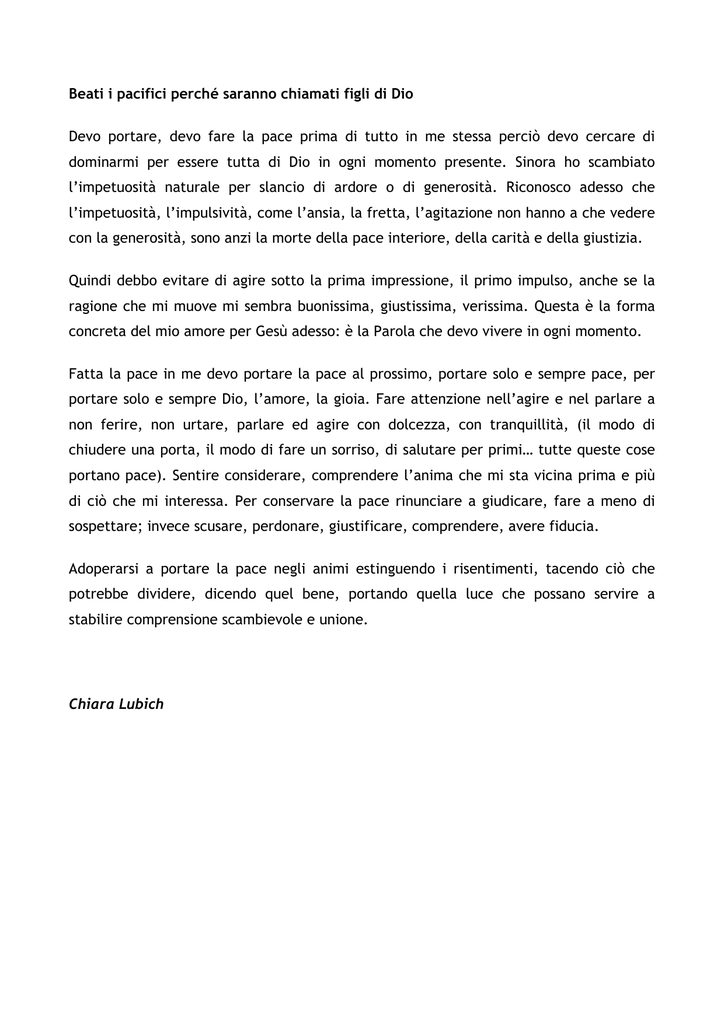 Beati i pacifici perché saranno chiamati figli di Dio

Devo portare, devo fare la pace prima di tutto in me stessa perciò devo cercare di dominarmi per essere tutta di Dio in ogni momento presente. Sinora ho scambiato l'impetuosità naturale per slancio di ardore o di generosità. Riconosco adesso che l'impetuosità, l'impulsività, come l'ansia, la fretta, l'agitazione non hanno a che vedere con la generosità, sono anzi la morte della pace interiore, della carità e della giustizia.

Quindi debbo evitare di agire sotto la prima impressione, il primo impulso, anche se la ragione che mi muove mi sembra buonissima, giustissima, verissima. Questa è la forma concreta del mio amore per Gesù adesso: è la Parola che devo vivere in ogni momento.

Fatta la pace in me devo portare la pace al prossimo, portare solo e sempre pace, per portare solo e sempre Dio, l'amore, la gioia. Fare attenzione nell'agire e nel parlare a non ferire, non urtare, parlare ed agire con dolcezza, con tranquillità, (il modo di chiudere una porta, il modo di fare un sorriso, di salutare per primi… tutte queste cose portano pace). Sentire considerare, comprendere l'anima che mi sta vicina prima e più di ciò che mi interessa. Per conservare la pace rinunciare a giudicare, fare a meno di sospettare; invece scusare, perdonare, giustificare, comprendere, avere fiducia.

Adoperarsi a portare la pace negli animi estinguendo i risentimenti, tacendo ciò che potrebbe dividere, dicendo quel bene, portando quella luce che possano servire a stabilire comprensione scambievole e unione.

Chiara Lubich